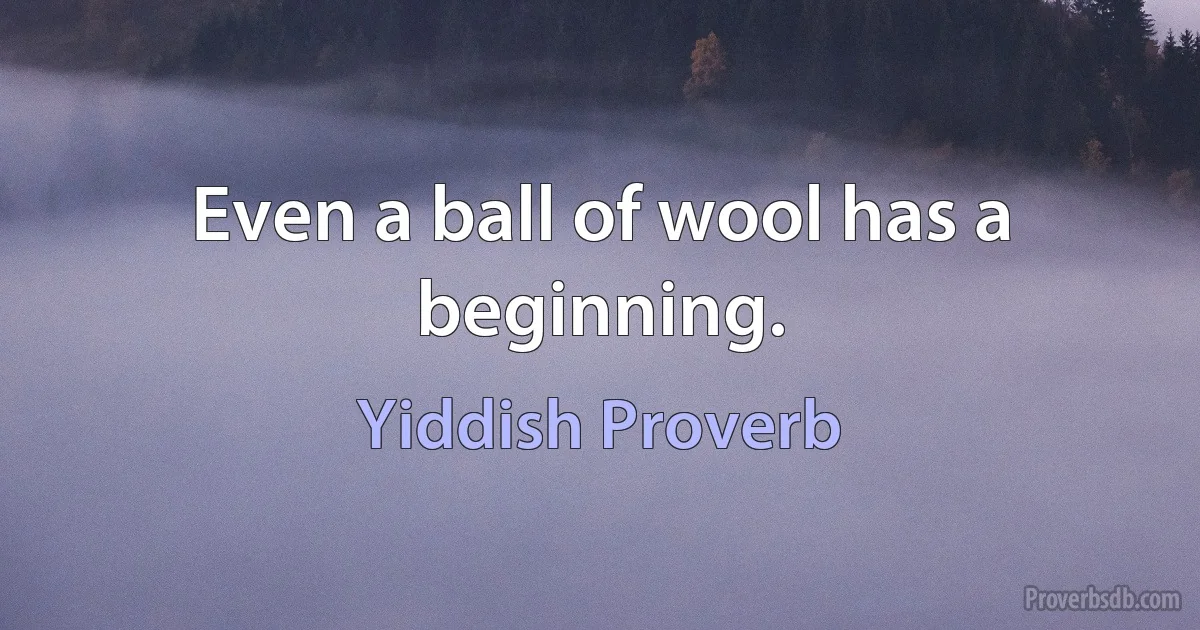 Even a ball of wool has a beginning.

Yiddish Proverb

Proverbsdb.com